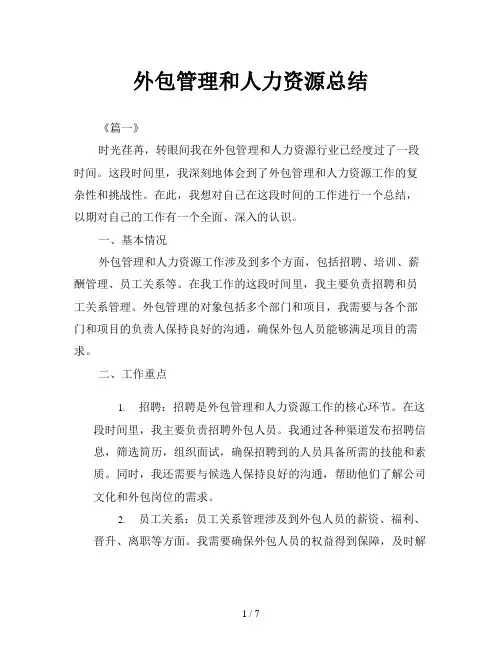 外包管理和人力资源总结

《篇一》

时光荏苒，转眼间我在外包管理和人力资源行业已经度过了一段时间。这段时间里，我深刻地体会到了外包管理和人力资源工作的复杂性和挑战性。在此，我想对自己在这段时间的工作进行一个总结，以期对自己的工作有一个全面、深入的认识。

一、基本情况

外包管理和人力资源工作涉及到多个方面，包括招聘、培训、薪酬管理、员工关系等。在我工作的这段时间里，我主要负责招聘和员工关系管理。外包管理的对象包括多个部门和项目，我需要与各个部门和项目的负责人保持良好的沟通，确保外包人员能够满足项目的需求。

二、工作重点

1. 招聘：招聘是外包管理和人力资源工作的核心环节。在这段时间里，我主要负责招聘外包人员。我通过各种渠道发布招聘信息，筛选简历，组织面试，确保招聘到的人员具备所需的技能和素质。同时，我还需要与候选人保持良好的沟通，帮助他们了解公司文化和外包岗位的需求。

2. 员工关系：员工关系管理涉及到外包人员的薪资、福利、晋升、离职等方面。我需要确保外包人员的权益得到保障，及时解

1 / 7